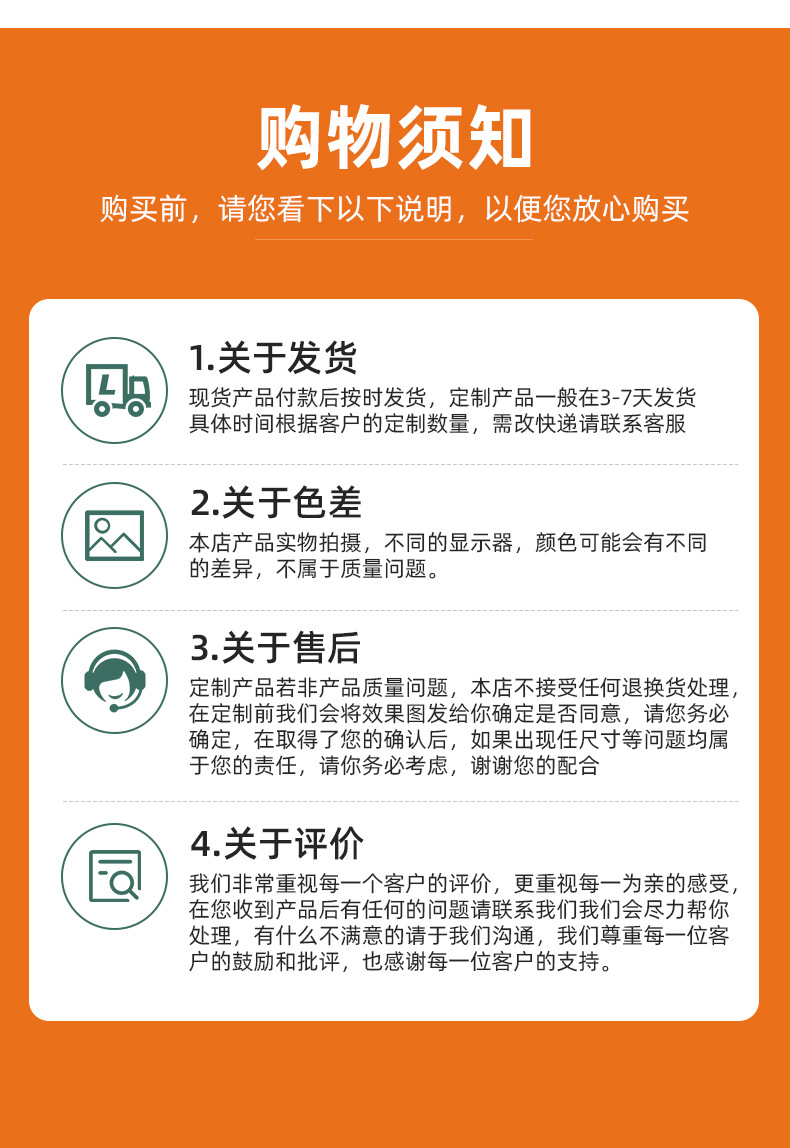 购物须知

购买前，请您看下以下说明，以便您放心购买

1.关于发货

现货产品付款后按时发货，定制产品一般在3-7天发货具体时间根据客户的定制数量，需改快递请联系客服

2.关于色差

本店产品实物拍摄，不同的显示器，颜色可能会有不同的差异，不属于质量问题。

3.关于售后

定制产品若非产品质量问题，本店不接受任何退换货处理，在定制前我们会将效果图发给你确定是否同意，请您务必确定，在取得了您的确认后，如果出现任尺寸等问题均属于您的责任，请你务必考虑，谢谢您的配合

4.关于评价

我们非常重视每一个客户的评价，更重视每一为亲的感受，在您收到产品后有任何的问题请联系我们我们会尽力帮你处理，有什么不满意的请于我们沟通，我们尊重每一位客户的鼓励和批评，也感谢每一位客户的支持。